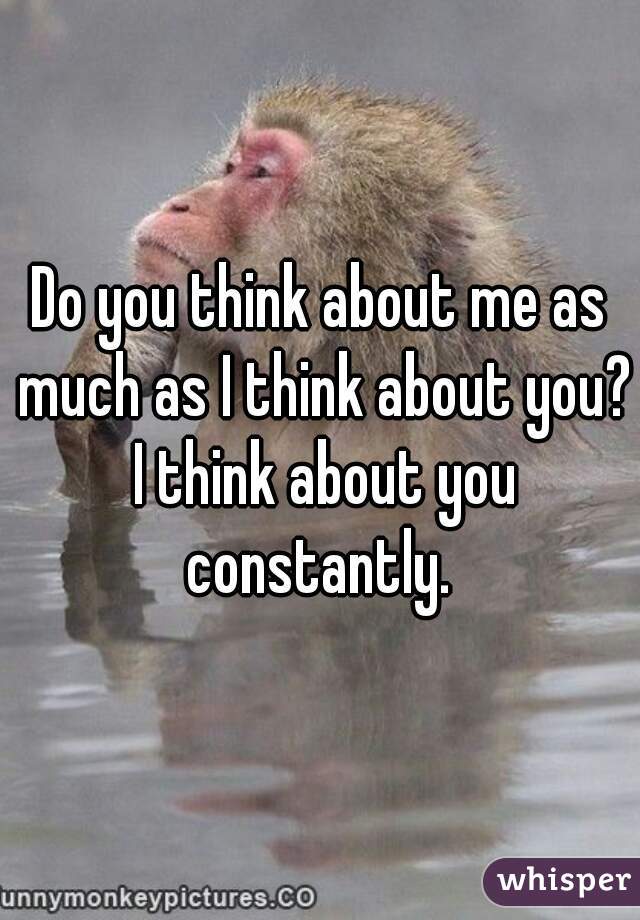 Do you think about me as much as I think about you? I think about you constantly.

unnymonkeypictures.CO

whisper